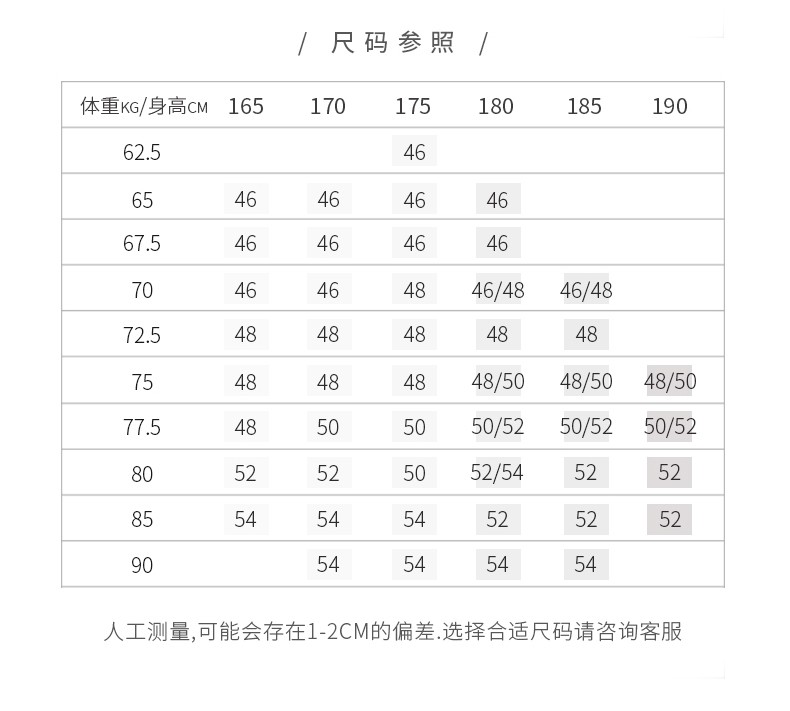 / 尺码参照 /

| 体重KG/身高CM | 165 | 170 | 175 | 180 | 185 | 190 |
|---|---|---|---|---|---|---|
| 62.5 | | | 46 | | | |
| 65 | 46 | 46 | 46 | 46 | | |
| 67.5 | 46 | 46 | 46 | 46 | | |
| 70 | 46 | 46 | 48 | 46/48 | 46/48 | |
| 72.5 | 48 | 48 | 48 | 48 | 48 | |
| 75 | 48 | 48 | 48 | 48/50 | 48/50 | 48/50 |
| 77.5 | 48 | 50 | 50 | 50/52 | 50/52 | 50/52 |
| 80 | 52 | 52 | 50 | 52/54 | 52 | 52 |
| 85 | 54 | 54 | 54 | 52 | 52 | 52 |
| 90 | | 54 | 54 | 54 | 54 | |

人工测量,可能会存在1-2CM的偏差.选择合适尺码请咨询客服